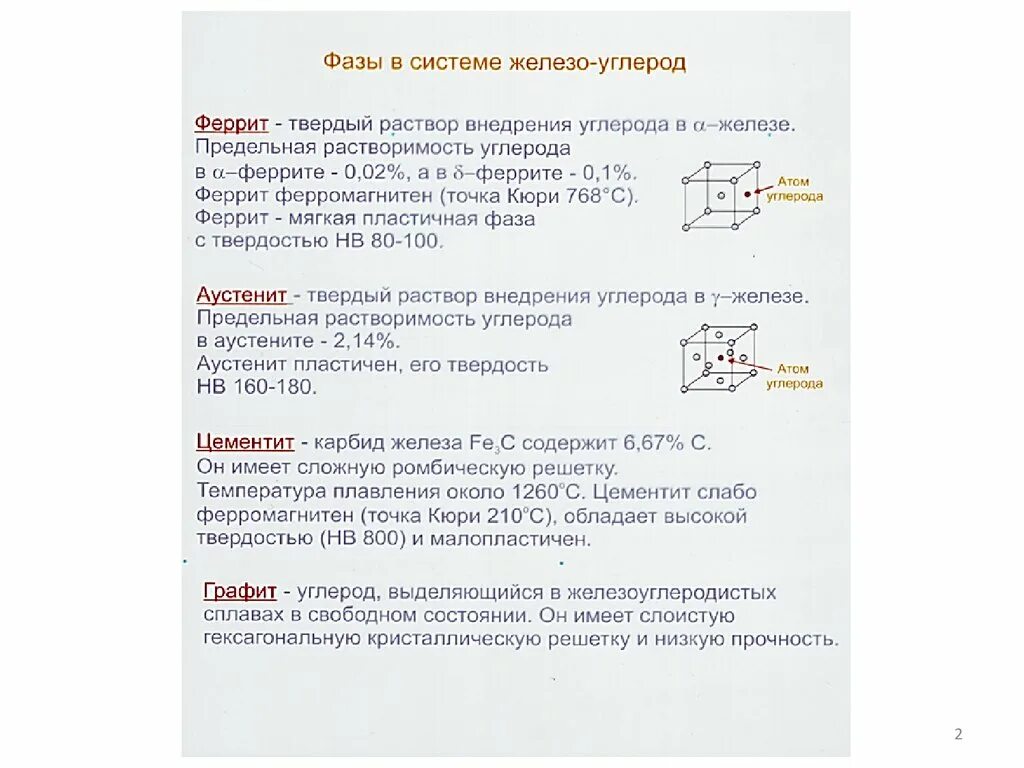 Фазы в системе железо-углерод

Феррит - твердый раствор внедрения углерода в $\alpha$–железе. Предельная растворимость углерода в $\alpha$–феррите - 0,02%, а в $\delta$–феррите - 0,1%. Феррит ферромагнитен (точка Кюри 768°С). Феррит - мягкая пластичная фаза с твердостью НВ 80-100.

Атом углерода

Аустенит - твердый раствор внедрения углерода в $\gamma$–железе. Предельная растворимость углерода в аустените - 2,14%. Аустенит пластичен, его твердость НВ 160-180.

Атом углерода

Цементит - карбид железа $Fe_3C$ содержит 6,67% С. Он имеет сложную ромбическую решетку. Температура плавления около 1260°С. Цементит слабо ферромагнитен (точка Кюри 210°С), обладает высокой твердостью (НВ 800) и малопластичен.

Графит - углерод, выделяющийся в железоуглеродистых сплавах в свободном состоянии. Он имеет слоистую гексагональную кристаллическую решетку и низкую прочность.

2